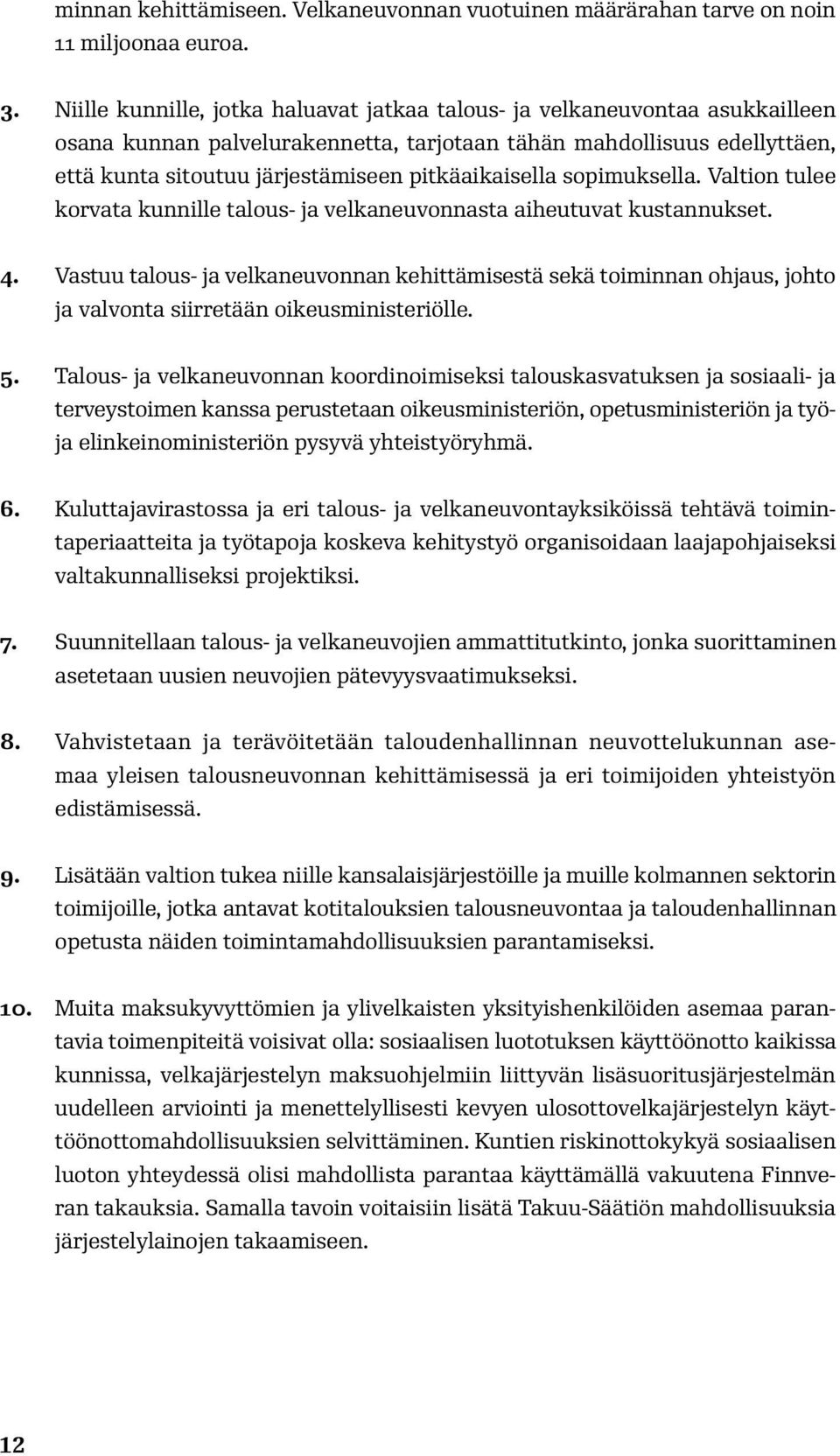 minnan kehittämiseen. Velkaneuvonnan vuotuinen määrärahan tarve on noin 11 miljoonaa euroa.

3. Niille kunnille, jotka haluavat jatkaa talous- ja velkaneuvontaa asukkailleen osana kunnan palvelurakennetta, tarjotaan tähän mahdollisuus edellyttäen, että kunta sitoutuu järjestämiseen pitkäaikaisella sopimuksella. Valtion tulee korvata kunnille talous- ja velkaneuvonnasta aiheutuvat kustannukset.

4. Vastuu talous- ja velkaneuvonnan kehittämisestä sekä toiminnan ohjaus, johto ja valvonta siirretään oikeusministeriölle.

5. Talous- ja velkaneuvonnan koordinoimiseksi talouskasvatuksen ja sosiaali- ja terveystoimen kanssa perustetaan oikeusministeriön, opetusministeriön ja työ- ja elinkeinoministeriön pysyvä yhteistyöryhmä.

6. Kuluttajavirastossa ja eri talous- ja velkaneuvontayksiköissä tehtävä toimintaperiaatteita ja työtapoja koskeva kehitystyö organisoidaan laajapohjaiseksi valtakunnalliseksi projektiksi.

7. Suunnitellaan talous- ja velkaneuvojien ammattitutkinto, jonka suorittaminen asetetaan uusien neuvojien pätevyysvaatimukseksi.

8. Vahvistetaan ja terävöitetään taloudenhallinnan neuvottelukunnan asemaa yleisen talousneuvonnan kehittämisessä ja eri toimijoiden yhteistyön edistämisessä.

9. Lisätään valtion tukea niille kansalaisjärjestöille ja muille kolmannen sektorin toimijoille, jotka antavat kotitalouksien talousneuvontaa ja taloudenhallinnan opetusta näiden toimintamahdollisuuksien parantamiseksi.

10. Muita maksukyvyttömien ja ylivelkaisten yksityishenkilöiden asemaa parantavia toimenpiteitä voisivat olla: sosiaalisen luototuksen käyttöönotto kaikissa kunnissa, velkajärjestelyn maksuohjelmiin liittyvän lisäsuoritusjärjestelmän uudelleen arviointi ja menettelyllisesti kevyen ulosottovelkajärjestelyn käyttöönottomahdollisuuksien selvittäminen. Kuntien riskinottokykyä sosiaalisen luoton yhteydessä olisi mahdollista parantaa käyttämällä vakuutena Finnveran takauksia. Samalla tavoin voitaisiin lisätä Takuu-Säätiön mahdollisuuksia järjestelylainojen takaamiseen.

12